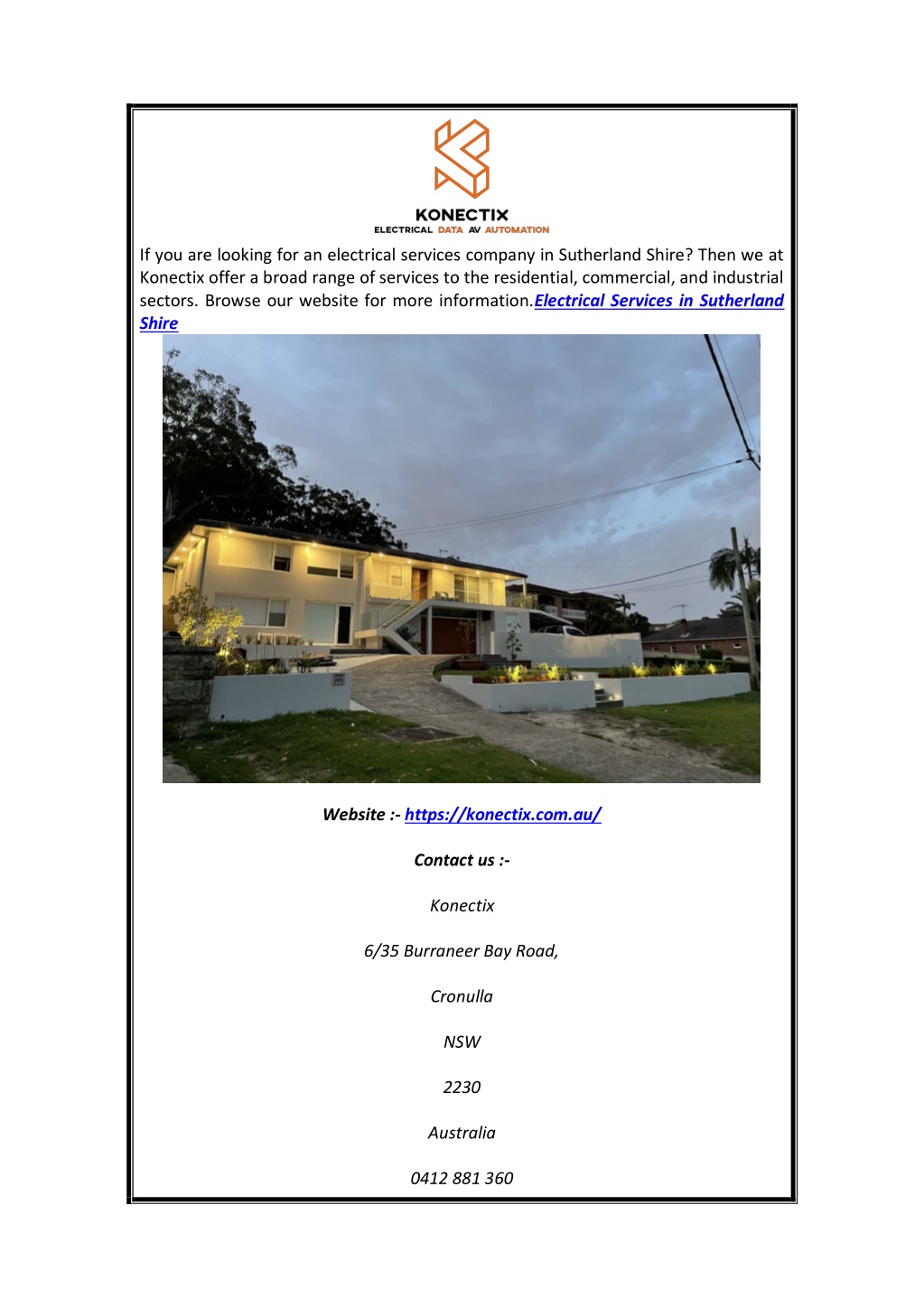 KONECTIX
ELECTRICAL DATA AV AUTOMATION

If you are looking for an electrical services company in Sutherland Shire? Then we at Konectix offer a broad range of services to the residential, commercial, and industrial sectors. Browse our website for more information.Electrical Services in Sutherland Shire

Website :- https://konectix.com.au/

Contact us :-

Konectix

6/35 Burraneer Bay Road,

Cronulla

NSW

2230

Australia

0412 881 360